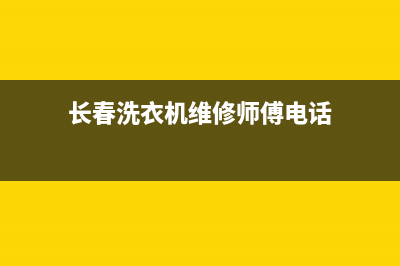 长春洗衣机维修师傅电话